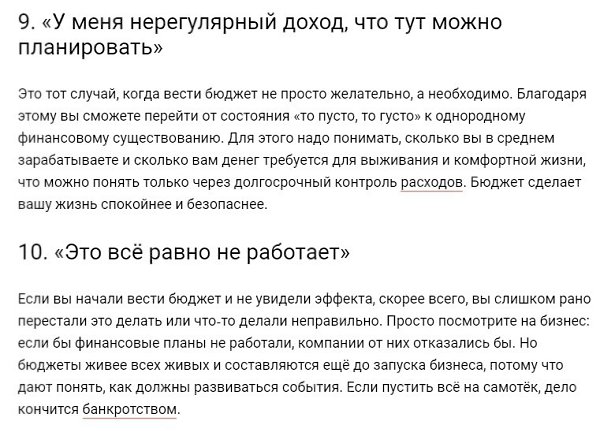 9. «У меня нерегулярный доход, что тут можно планировать»

Это тот случай, когда вести бюджет не просто желательно, а необходимо. Благодаря этому вы сможете перейти от состояния «то пусто, то густо» к однородному финансовому существованию. Для этого надо понимать, сколько вы в среднем зарабатываете и сколько вам денег требуется для выживания и комфортной жизни, что можно понять только через долгосрочный контроль расходов. Бюджет сделает вашу жизнь спокойнее и безопаснее.

10. «Это всё равно не работает»

Если вы начали вести бюджет и не увидели эффекта, скорее всего, вы слишком рано перестали это делать или что-то делали неправильно. Просто посмотрите на бизнес: если бы финансовые планы не работали, компании от них отказались бы. Но бюджеты живее всех живых и составляются ещё до запуска бизнеса, потому что дают понять, как должны развиваться события. Если пустить всё на самотёк, дело кончится банкротством.